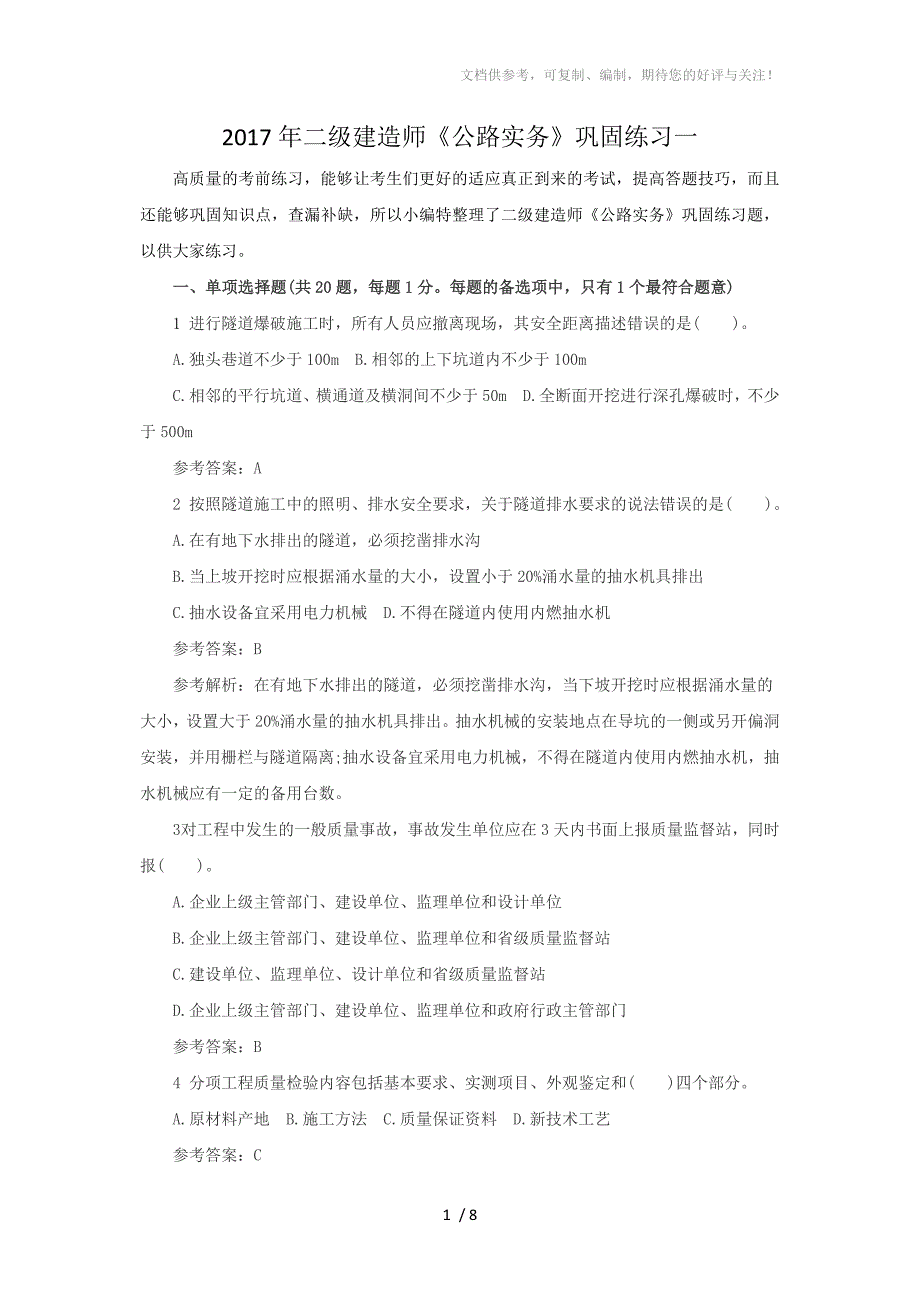 文档供参考，可复制、编制，期待您的好评与关注！

2017年二级建造师《公路实务》巩固练习一

高质量的考前练习，能够让考生们更好的适应真正到来的考试，提高答题技巧，而且还能够巩固知识点，查漏补缺，所以小编特整理了二级建造师《公路实务》巩固练习题，以供大家练习。

一、单项选择题(共20题，每题1分。每题的备选项中，只有1个最符合题意)

1 进行隧道爆破施工时，所有人员应撤离现场，其安全距离描述错误的是(　　)。

A.独头巷道不少于100m　B.相邻的上下坑道内不少于100m

C.相邻的平行坑道、横通道及横洞间不少于50m　D.全断面开挖进行深孔爆破时，不少于500m

参考答案：A

2 按照隧道施工中的照明、排水安全要求，关于隧道排水要求的说法错误的是(　　)。

A.在有地下水排出的隧道，必须挖凿排水沟

B.当上坡开挖时应根据涌水量的大小，设置小于20%涌水量的抽水机具排出

C.抽水设备宜采用电力机械　D.不得在隧道内使用内燃抽水机

参考答案：B

参考解析：在有地下水排出的隧道，必须挖凿排水沟，当下坡开挖时应根据涌水量的大小，设置大于20%涌水量的抽水机具排出。抽水机械的安装地点在导坑的一侧或另开偏洞安装，并用栅栏与隧道隔离;抽水设备宜采用电力机械，不得在隧道内使用内燃抽水机，抽水机械应有一定的备用台数。

3对工程中发生的一般质量事故，事故发生单位应在3天内书面上报质量监督站，同时报(　　)。

A.企业上级主管部门、建设单位、监理单位和设计单位

B.企业上级主管部门、建设单位、监理单位和省级质量监督站

C.建设单位、监理单位、设计单位和省级质量监督站

D.企业上级主管部门、建设单位、监理单位和政府行政主管部门

参考答案：B

4 分项工程质量检验内容包括基本要求、实测项目、外观鉴定和(　　)四个部分。

A.原材料产地　B.施工方法　C.质量保证资料　D.新技术工艺

参考答案：C

1 / 8